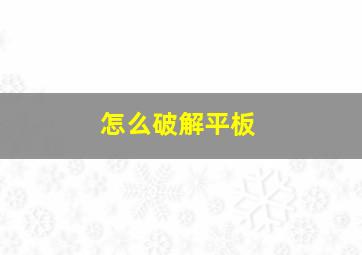 怎么破解平板